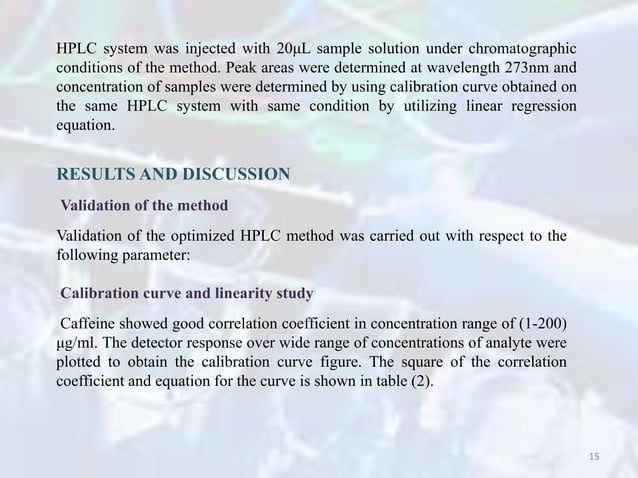 HPLC system was injected with 20μL sample solution under chromatographic conditions of the method. Peak areas were determined at wavelength 273nm and concentration of samples were determined by using calibration curve obtained on the same HPLC system with same condition by utilizing linear regression equation.

RESULTS AND DISCUSSION

Validation of the method

Validation of the optimized HPLC method was carried out with respect to the following parameter:

Calibration curve and linearity study

Caffeine showed good correlation coefficient in concentration range of (1-200) μg/ml. The detector response over wide range of concentrations of analyte were plotted to obtain the calibration curve figure. The square of the correlation coefficient and equation for the curve is shown in table (2).

15